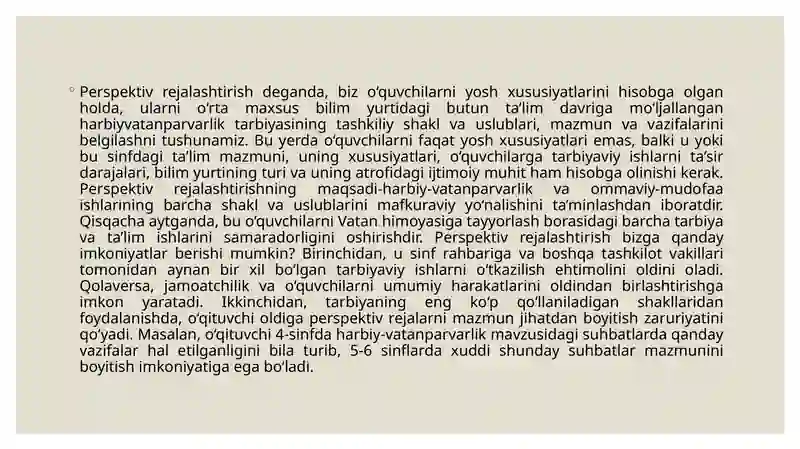 ◦ Perspektiv rejalashtirish deganda, biz o‘quvchilarni yosh xususiyatlarini hisobga olgan holda, ularni o‘rta maxsus bilim yurtidagi butun ta’lim davriga mo‘ljallangan harbiyvatanparvarlik tarbiyasining tashkiliy shakl va uslublari, mazmun va vazifalarini belgilashni tushunamiz. Bu yerda o‘quvchilarni faqat yosh xususiyatlari emas, balki u yoki bu sinfdagi ta’lim mazmuni, uning xususiyatlari, o‘quvchilarga tarbiyaviy ishlarni ta’sir darajalari, bilim yurtining turi va uning atrofidagi ijtimoiy muhit ham hisobga olinishi kerak. Perspektiv rejalashtirishning maqsadi-harbiy-vatanparvarlik va ommaviy-mudofaa ishlarining barcha shakl va uslublarini mafkuraviy yo‘nalishini ta’minlashdan iboratdir. Qisqacha aytganda, bu o‘quvchilarni Vatan himoyasiga tayyorlash borasidagi barcha tarbiya va ta’lim ishlarini samaradorligini oshirishdir. Perspektiv rejalashtirish bizga qanday imkoniyatlar berishi mumkin? Birinchidan, u sinf rahbariga va boshqa tashkilot vakillari tomonidan aynan bir xil bo‘lgan tarbiyaviy ishlarni o‘tkazilish ehtimolini oldini oladi. Qolaversa, jamoatchilik va o‘quvchilarni umumiy harakatlarini oldindan birlashtirishga imkon yaratadi. Ikkinchidan, tarbiyaning eng ko‘p qo‘llaniladigan shakllaridan foydalanishda, o‘qituvchi oldiga perspektiv rejalarni mazmun jihatdan boyitish zaruriyatini qo‘yadi. Masalan, o‘qituvchi 4-sinfda harbiy-vatanparvarlik mavzusidagi suhbatlarda qanday vazifalar hal etilganligini bila turib, 5-6 sinflarda xuddi shunday suhbatlar mazmunini boyitish imkoniyatiga ega bo‘ladi.